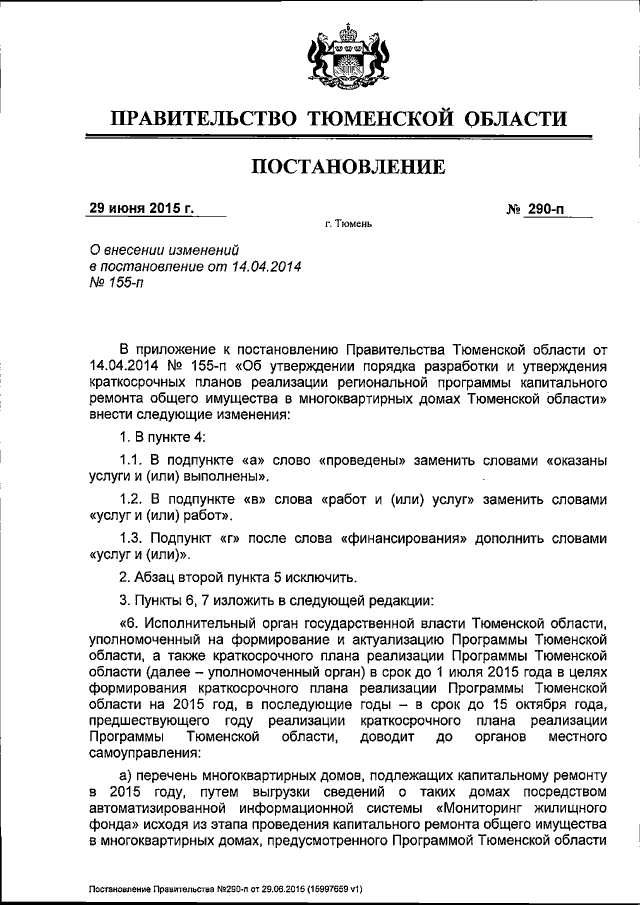 ПРАВИТЕЛЬСТВО ТЮМЕНСКОЙ ОБЛАСТИ

ПОСТАНОВЛЕНИЕ

29 июня 2015 г.

№ 290-п

г. Тюмень

О внесении изменений в постановление от 14.04.2014 № 155-п

В приложение к постановлению Правительства Тюменской области от 14.04.2014 № 155-п «Об утверждении порядка разработки и утверждения краткосрочных планов реализации региональной программы капитального ремонта общего имущества в многоквартирных домах Тюменской области» внести следующие изменения:

1. В пункте 4:

1.1. В подпункте «а» слово «проведены» заменить словами «оказаны услуги и (или) выполнены».

1.2. В подпункте «в» слова «работ и (или) услуг» заменить словами «услуг и (или) работ».

1.3. Подпункт «г» после слова «финансирования» дополнить словами «услуг и (или)».

2. Абзац второй пункта 5 исключить.

3. Пункты 6, 7 изложить в следующей редакции:

«6. Исполнительный орган государственной власти Тюменской области, уполномоченный на формирование и актуализацию Программы Тюменской области, а также краткосрочного плана реализации Программы Тюменской области (далее – уполномоченный орган) в срок до 1 июля 2015 года в целях формирования краткосрочного плана реализации Программы Тюменской области на 2015 год, в последующие годы – в срок до 15 октября года, предшествующего году реализации краткосрочного плана реализации Программы Тюменской области, доводит до органов местного самоуправления:

а) перечень многоквартирных домов, подлежащих капитальному ремонту в 2015 году, путем выгрузки сведений о таких домах посредством автоматизированной информационной системы «Мониторинг жилищного фонда» исходя из этапа проведения капитального ремонта общего имущества в многоквартирных домах, предусмотренного Программой Тюменской области

Постановление Правительства №290-п от 29.06.2015 (15997659 v1)